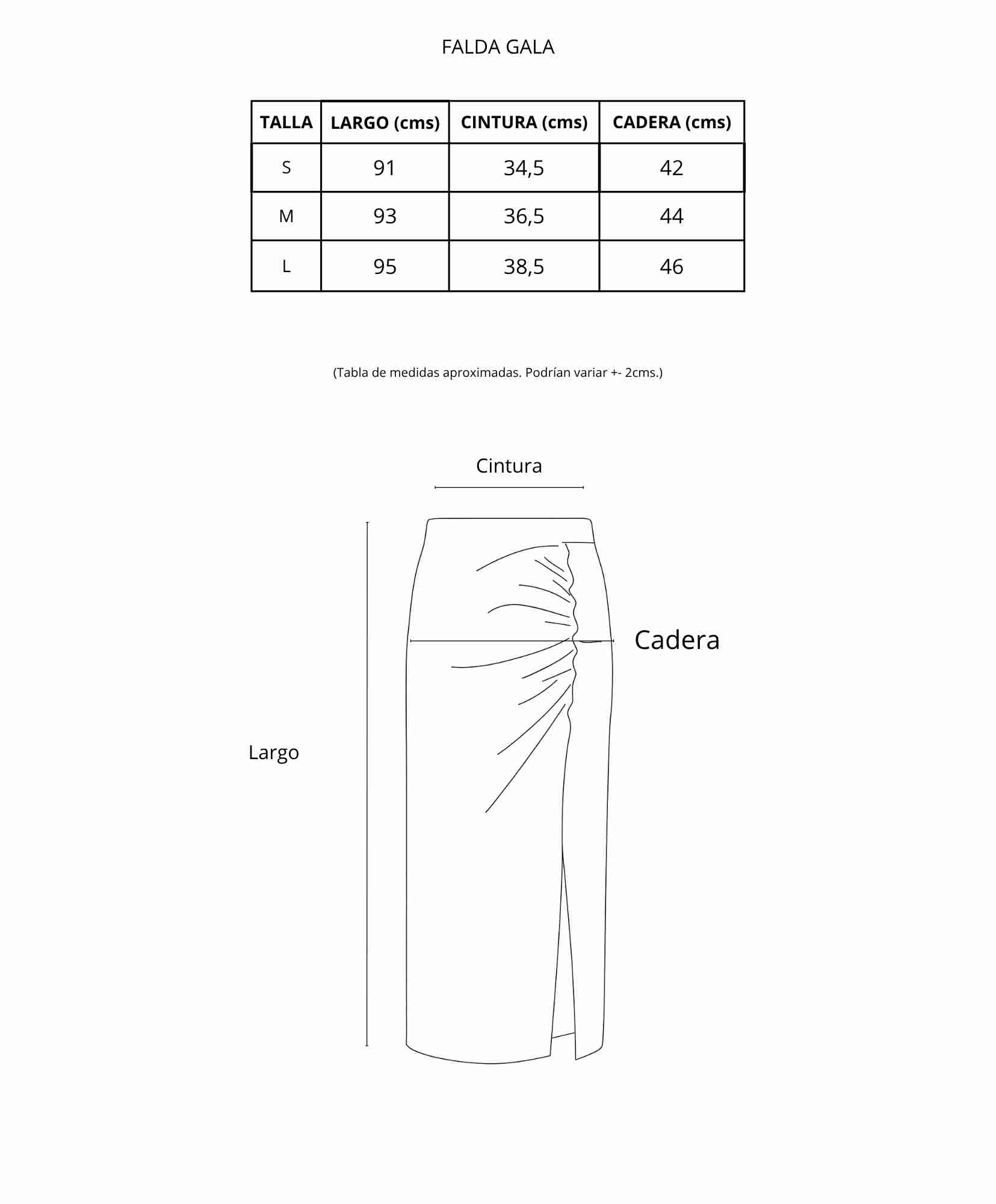 FALDA GALA

| TALLA | LARGO (cms) | CINTURA (cms) | CADERA (cms) |
|---|---|---|---|
| S | 91 | 34,5 | 42 |
| M | 93 | 36,5 | 44 |
| L | 95 | 38,5 | 46 |

(Tabla de medidas aproximadas. Podrían variar +- 2cms.)

Cintura

Cadera

Largo